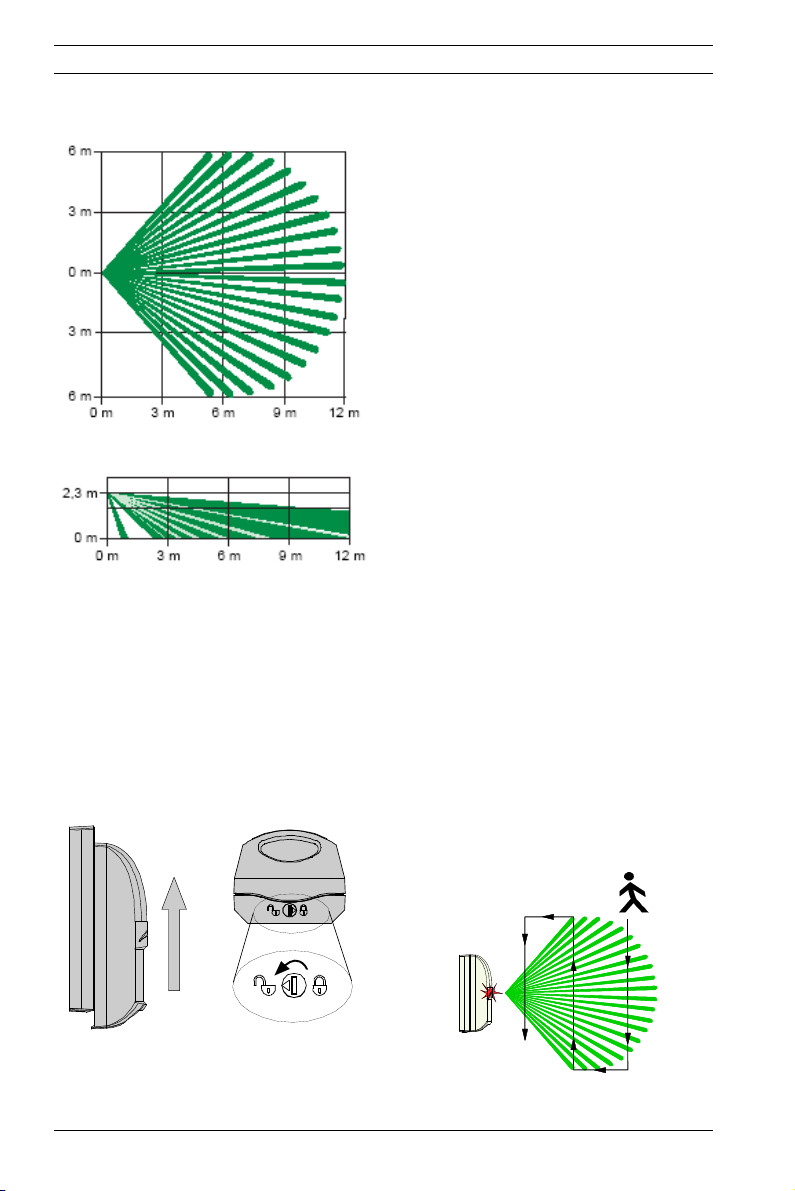 6 m
3 m
0 m
3 m
6 m
0 m
3 m
6 m
9 m
12 m

2,3 m
0 m
0 m
3 m
6 m
9 m
12 m